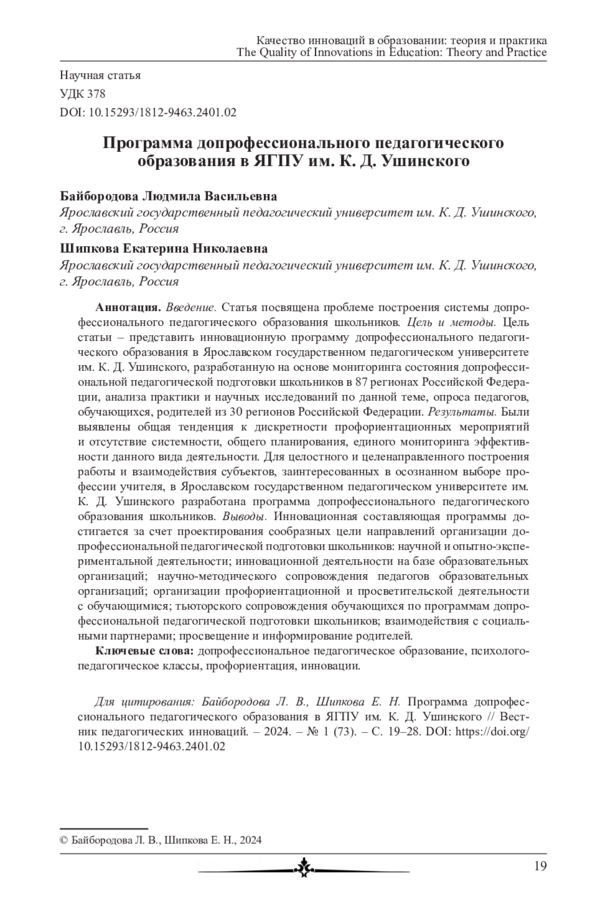 Качество инноваций в образовании: теория и практика
The Quality of Innovations in Education: Theory and Practice

Научная статья
УДК 378
DOI: 10.15293/1812-9463.2401.02

Программа допрофессионального педагогического образования в ЯГПУ им. К. Д. Ушинского

Байбородова Людмила Васильевна
Ярославский государственный педагогический университет им. К. Д. Ушинского, г. Ярославль, Россия

Шипкова Екатерина Николаевна
Ярославский государственный педагогический университет им. К. Д. Ушинского, г. Ярославль, Россия

Аннотация. Введение. Статья посвящена проблеме построения системы допрофессионального педагогического образования школьников. Цель и методы. Цель статьи – представить инновационную программу допрофессионального педагогического образования в Ярославском государственном педагогическом университете им. К. Д. Ушинского, разработанную на основе мониторинга состояния допрофессиональной педагогической подготовки школьников в 87 регионах Российской Федерации, анализа практики и научных исследований по данной теме, опроса педагогов, обучающихся, родителей из 30 регионов Российской Федерации. Результаты. Были выявлены общая тенденция к дискретности профориентационных мероприятий и отсутствие системности, общего планирования, единого мониторинга эффективности данного вида деятельности. Для целостного и целенаправленного построения работы и взаимодействия субъектов, заинтересованных в осознанном выборе профессии учителя, в Ярославском государственном педагогическом университете им. К. Д. Ушинского разработана программа допрофессионального педагогического образования школьников. Выводы. Инновационная составляющая программы достигается за счет проектирования сообразных цели направлений организации допрофессиональной педагогической подготовки школьников: научной и опытно-экспериментальной деятельности; инновационной деятельности на базе образовательных организаций; научно-методического сопровождения педагогов образовательных организаций; организации профориентационной и просветительской деятельности с обучающимися; тьюторского сопровождения обучающихся по программам допрофессиональной педагогической подготовки школьников; взаимодействия с социальными партнерами; просвещение и информирование родителей.

Ключевые слова: допрофессиональное педагогическое образование, психолого-педагогическое классы, профориентация, инновации.

Для цитирования: Байбородова Л. В., Шипкова Е. Н. Программа допрофессионального педагогического образования в ЯГПУ им. К. Д. Ушинского // Вестник педагогических инноваций. – 2024. – № 1 (73). – С. 19–28. DOI: https://doi.org/10.15293/1812-9463.2401.02

© Байбородова Л. В., Шипкова Е. Н., 2024

19